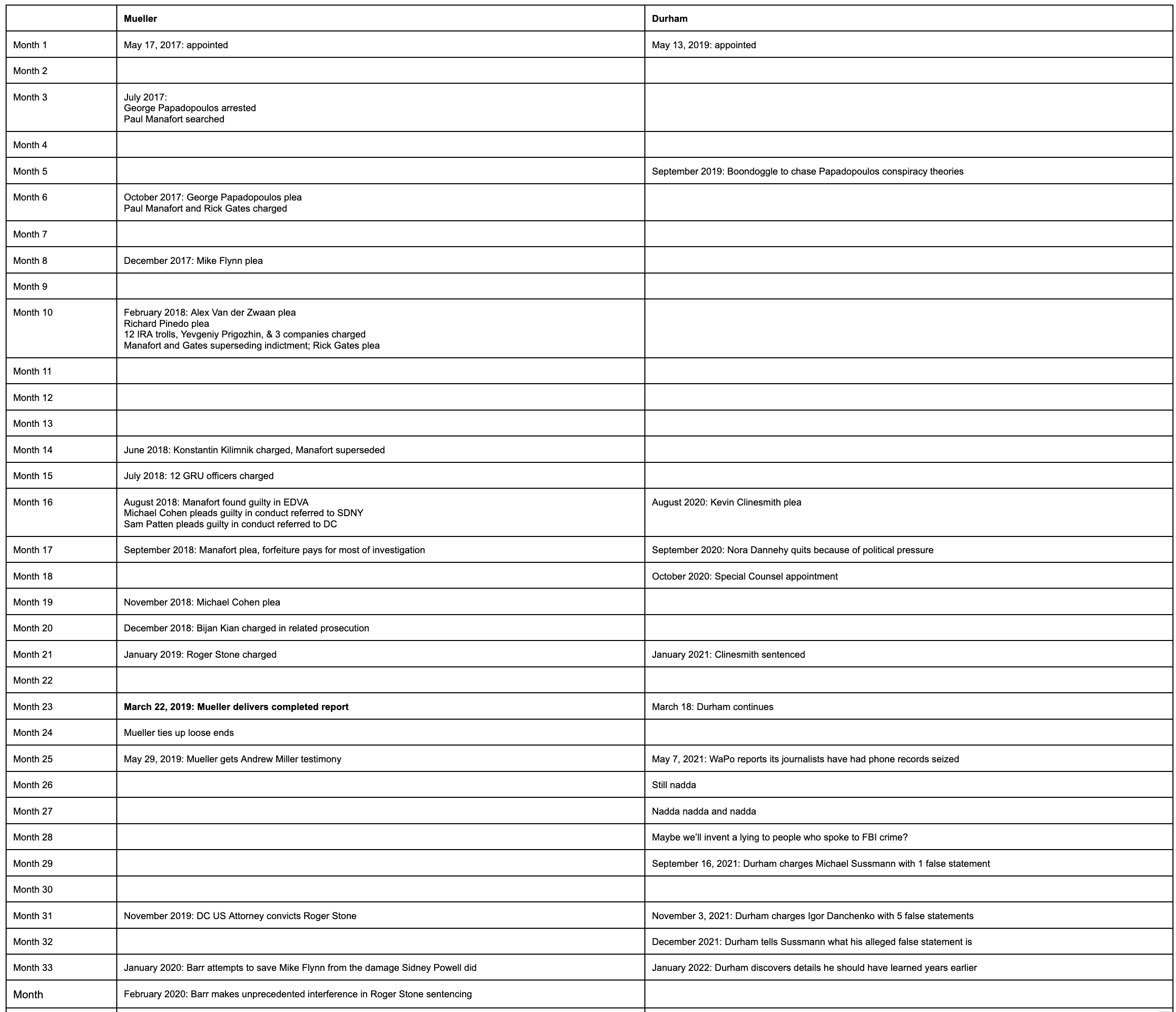 | | **Mueller** | **Durham** |
|---|---|---|
| Month 1 | May 17, 2017: appointed | May 13, 2019: appointed |
| Month 2 | | |
| Month 3 | July 2017: George Papadopoulos arrested Paul Manafort searched | |
| Month 4 | | |
| Month 5 | | September 2019: Boondoggle to chase Papadopoulos conspiracy theories |
| Month 6 | October 2017: George Papadopoulos plea Paul Manafort and Rick Gates charged | |
| Month 7 | | |
| Month 8 | December 2017: Mike Flynn plea | |
| Month 9 | | |
| Month 10 | February 2018: Alex Van der Zwaan plea Richard Pinedo plea 12 IRA trolls, Yevgeniy Prigozhin, & 3 companies charged Manafort and Gates superseding indictment; Rick Gates plea | |
| Month 11 | | |
| Month 12 | | |
| Month 13 | | |
| Month 14 | June 2018: Konstantin Kilimnik charged, Manafort superseded | |
| Month 15 | July 2018: 12 GRU officers charged | |
| Month 16 | August 2018: Manafort found guilty in EDVA Michael Cohen pleads guilty in conduct referred to SDNY Sam Patten pleads guilty in conduct referred to DC | August 2020: Kevin Clinesmith plea |
| Month 17 | September 2018: Manafort plea, forfeiture pays for most of investigation | September 2020: Nora Dannehy quits because of political pressure |
| Month 18 | | October 2020: Special Counsel appointment |
| Month 19 | November 2018: Michael Cohen plea | |
| Month 20 | December 2018: Bijan Kian charged in related prosecution | |
| Month 21 | January 2019: Roger Stone charged | January 2021: Clinesmith sentenced |
| Month 22 | | |
| Month 23 | **March 22, 2019: Mueller delivers completed report** | March 18: Durham continues |
| Month 24 | Mueller ties up loose ends | |
| Month 25 | May 29, 2019: Mueller gets Andrew Miller testimony | May 7, 2021: WaPo reports its journalists have had phone records seized |
| Month 26 | | Still nadda |
| Month 27 | | Nadda nadda and nadda |
| Month 28 | | Maybe we'll invent a lying to people who spoke to FBI crime? |
| Month 29 | | September 16, 2021: Durham charges Michael Sussmann with 1 false statement |
| Month 30 | | |
| Month 31 | November 2019: DC US Attorney convicts Roger Stone | November 3, 2021: Durham charges Igor Danchenko with 5 false statements |
| Month 32 | | December 2021: Durham tells Sussmann what his alleged false statement is |
| Month 33 | January 2020: Barr attempts to save Mike Flynn from the damage Sidney Powell did | January 2022: Durham discovers details he should have learned years earlier |
| Month | February 2020: Barr makes unprecedented interference in Roger Stone sentencing | |